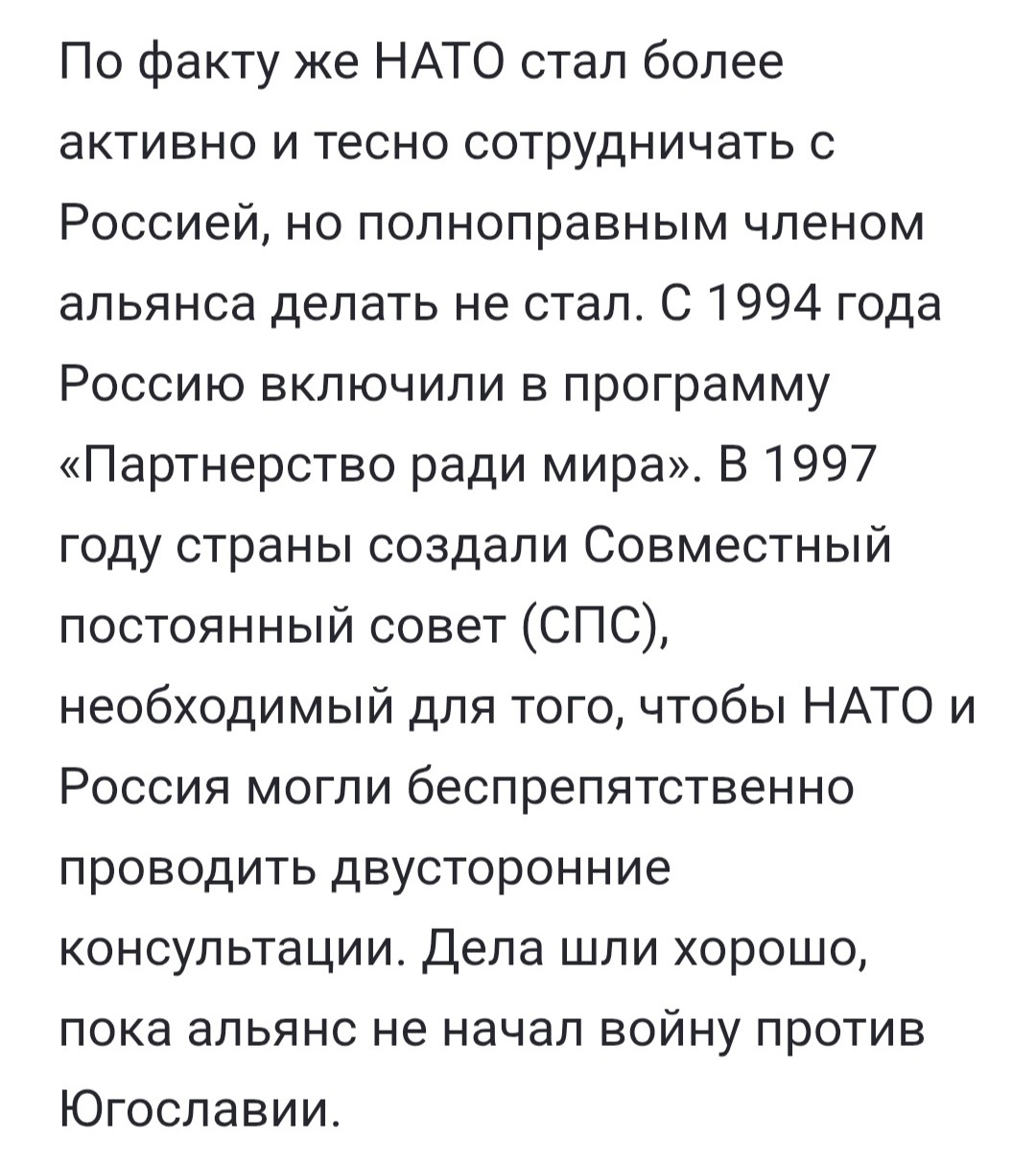 По факту же НАТО стал более активно и тесно сотрудничать с Россией, но полноправным членом альянса делать не стал. С 1994 года Россию включили в программу «Партнерство ради мира». В 1997 году страны создали Совместный постоянный совет (СПС), необходимый для того, чтобы НАТО и Россия могли беспрепятственно проводить двусторонние консультации. Дела шли хорошо, пока альянс не начал войну против Югославии.